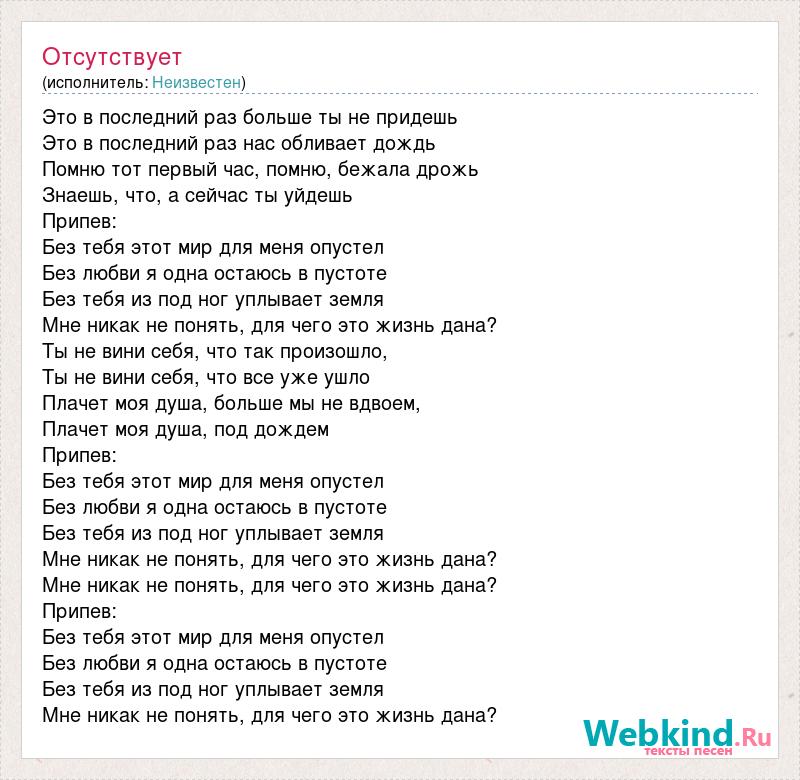 Отсутствует
(исполнитель: Неизвестен)

Это в последний раз больше ты не придешь
Это в последний раз нас обливает дождь
Помню тот первый час, помню, бежала дрожь
Знаешь, что, а сейчас ты уйдешь
Припев:
Без тебя этот мир для меня опустел
Без любви я одна остаюсь в пустоте
Без тебя из под ног уплывает земля
Мне никак не понять, для чего это жизнь дана?
Ты не вини себя, что так произошло,
Ты не вини себя, что все уже ушло
Плачет моя душа, больше мы не вдвоем,
Плачет моя душа, под дождем
Припев:
Без тебя этот мир для меня опустел
Без любви я одна остаюсь в пустоте
Без тебя из под ног уплывает земля
Мне никак не понять, для чего это жизнь дана?
Мне никак не понять, для чего это жизнь дана?
Припев:
Без тебя этот мир для меня опустел
Без любви я одна остаюсь в пустоте
Без тебя из под ног уплывает земля
Мне никак не понять, для чего это жизнь дана?

Webkind.Ru
тексты песен